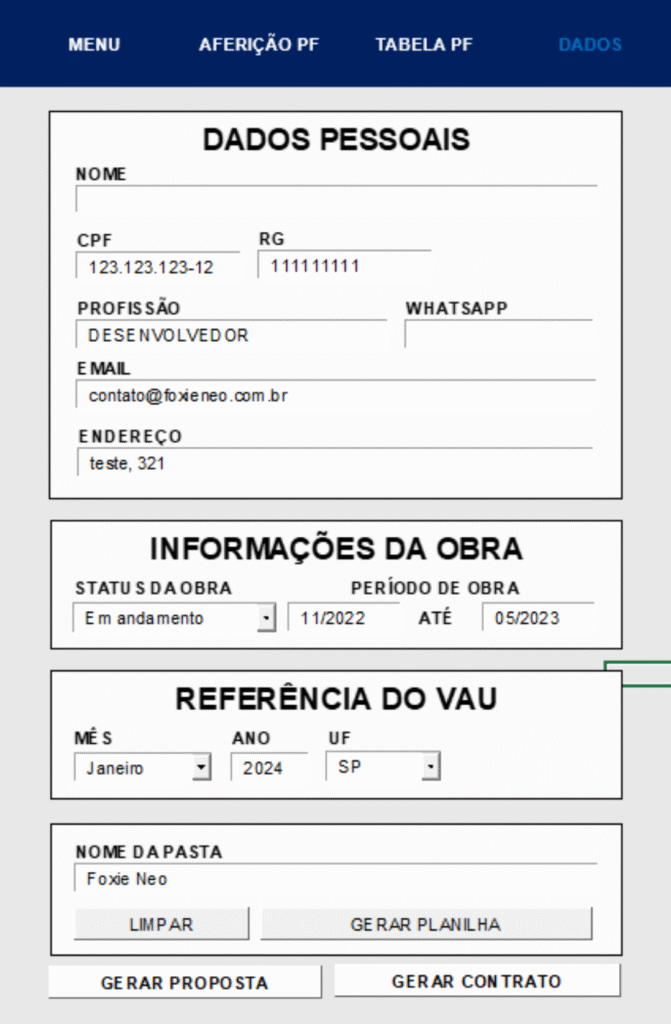 MENU AFERIÇÃO PF TABELA PF DADOS

DADOS PESSOAIS

NOME

CPF
123.123.123-12

RG
111111111

PROFISSÃO
DESENVOLVEDOR

WHATSAPP

EMAIL
contato@foxieneo.com.br

ENDEREÇO
teste, 321

INFORMAÇÕES DA OBRA

STATUS DA OBRA
Em andamento

PERÍODO DE OBRA
11/2022 ATÉ 05/2023

REFERÊNCIA DO VAU

MÊS
Janeiro

ANO
2024

UF
SP

NOME DA PASTA
Foxie Neo

LIMPAR
GERAR PLANILHA

GERAR PROPOSTA
GERAR CONTRATO